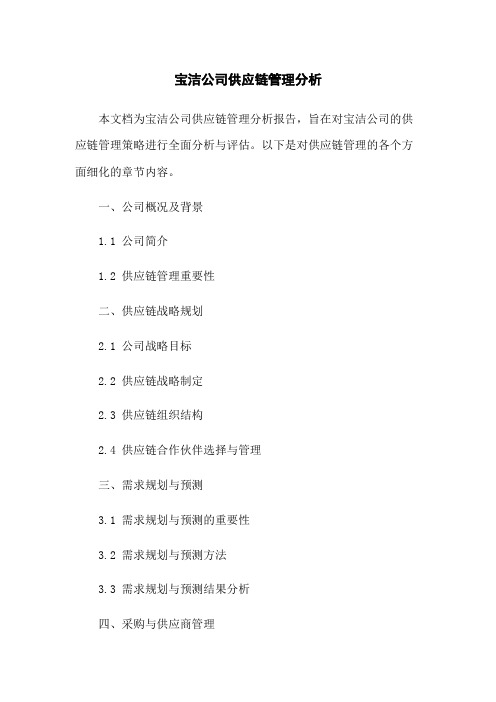 宝洁公司供应链管理分析

本文档为宝洁公司供应链管理分析报告，旨在对宝洁公司的供应链管理策略进行全面分析与评估。以下是对供应链管理的各个方面细化的章节内容。

一、公司概况及背景

1.1 公司简介

1.2 供应链管理重要性

二、供应链战略规划

2.1 公司战略目标

2.2 供应链战略制定

2.3 供应链组织结构

2.4 供应链合作伙伴选择与管理

三、需求规划与预测

3.1 需求规划与预测的重要性

3.2 需求规划与预测方法

3.3 需求规划与预测结果分析

四、采购与供应商管理